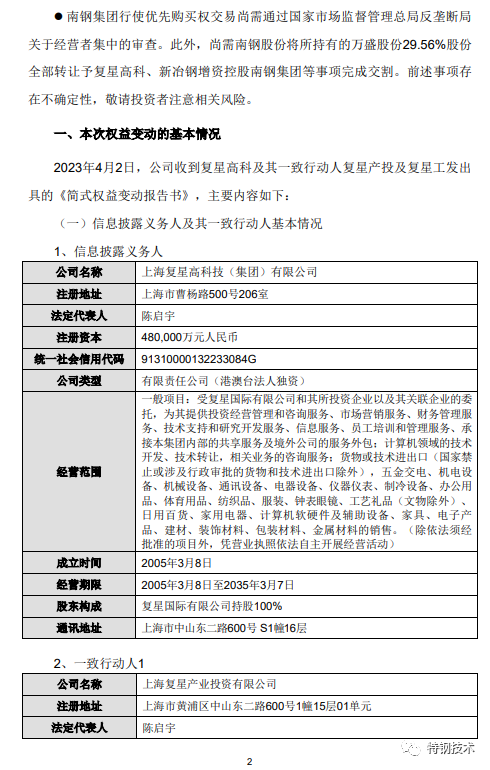 ● 南钢集团行使优先购买权交易尚需通过国家市场监督管理总局反垄断局关于经营者集中的审查。此外，尚需南钢股份将所持有的万盛股份29.56%股份全部转让予复星高科、新冶钢增资控股南钢集团等事项完成交割。前述事项存在不确定性，敬请投资者注意相关风险。

一、本次权益变动的基本情况

2023年4月2日，公司收到复星高科及其一致行动人复星产投及复星工发出具的《简式权益变动报告书》，主要内容如下：

（一）信息披露义务人及其一致行动人基本情况

1、信息披露义务人

| 公司名称 | 上海复星高科技（集团）有限公司 |
|---|---|
| 注册地址 | 上海市曹杨路500号206室 |
| 法定代表人 | 陈启宇 |
| 注册资本 | 480,000万元人民币 |
| 统一社会信用代码 | 91310000132233084G |
| 公司类型 | 有限责任公司（港澳台法人独资） |
| 经营范围 | 一般项目：受复星国际有限公司和其所投资企业以及其关联企业的委托，为其提供投资经营管理和咨询服务、市场营销服务、财务管理服务、技术支持和研究开发服务、信息服务、员工培训和管理服务、承接本集团内部的共享服务及境外公司的服务外包；计算机领域的技术开发、技术转让，相关业务的咨询服务；货物或技术进出口（国家禁止或涉及行政审批的货物和技术进出口除外），五金交电、机电设备、机械设备、通讯设备、电器设备、仪器仪表、制冷设备、办公用品、体育用品、纺织品、服装、钟表眼镜、工艺礼品（文物除外）、日用百货、家用电器、计算机软硬件及辅助设备、家具、电子产品、建材、装饰材料、包装材料、金属材料的销售。（除依法须经批准的项目外，凭营业执照依法自主开展经营活动） |
| 成立时间 | 2005年3月8日 |
| 经营期限 | 2005年3月8日至2035年3月7日 |
| 股东构成 | 复星国际有限公司持股100% |
| 通讯地址 | 上海市中山东二路600号 S1幢16层 |

2、一致行动人1

| 公司名称 | 上海复星产业投资有限公司 |
|---|---|
| 注册地址 | 上海市黄浦区中山东二路600号1幢15层01单元 |
| 法定代表人 | 陈启宇 |

2

特钢技术